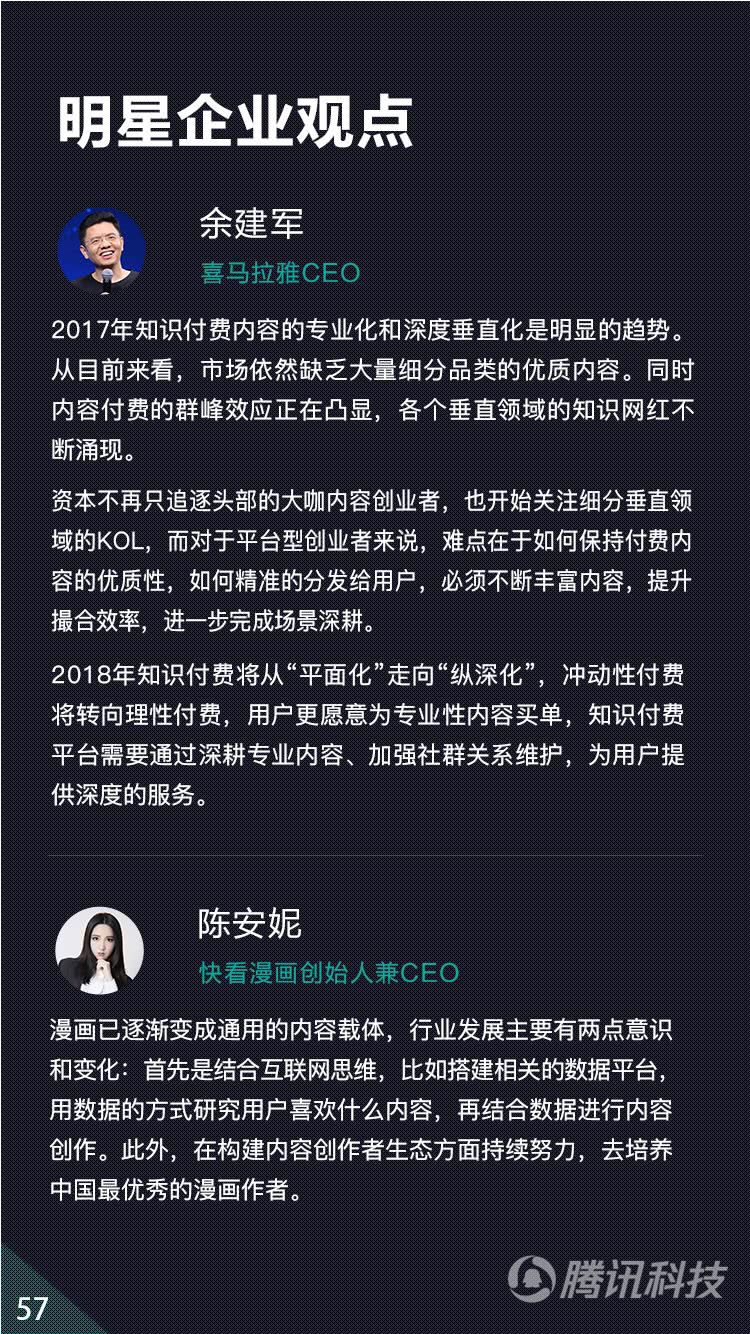 明星企业观点

余建军

喜马拉雅CEO

2017年知识付费内容的专业化和深度垂直化是明显的趋势。从目前来看，市场依然缺乏大量细分品类的优质内容。同时内容付费的群峰效应正在凸显，各个垂直领域的知识网红不断涌现。

资本不再只追逐头部的大咖内容创业者，也开始关注细分垂直领域的KOL，而对于平台型创业者来说，难点在于如何保持付费内容的优质性，如何精准的分发给用户，必须不断丰富内容，提升撮合效率，进一步完成场景深耕。

2018年知识付费将从“平面化”走向“纵深化”，冲动性付费将转向理性付费，用户更愿意为专业性内容买单，知识付费平台需要通过深耕专业内容、加强社群关系维护，为用户提供深度的服务。

陈安妮

快看漫画创始人兼CEO

漫画已逐渐变成通用的内容载体，行业发展主要有两点意识和变化：首先是结合互联网思维，比如搭建相关的数据平台，用数据的方式研究用户喜欢什么内容，再结合数据进行内容创作。此外，在构建内容创作者生态方面持续努力，去培养中国最优秀的漫画作者。

57

腾讯科技